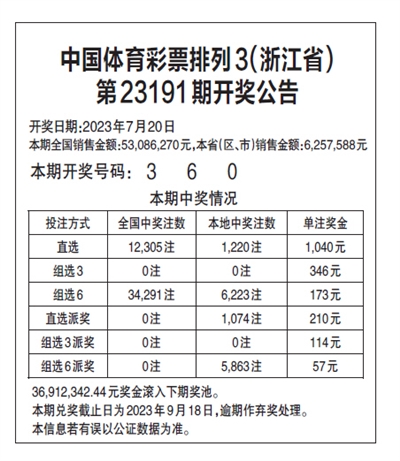 中国体育彩票排列3(浙江省)
第23191期开奖公告

开奖日期:2023年7月20日
本期全国销售金额:53,086,270元,本省(区、市)销售金额:6,257,588元

本期开奖号码: 3 6 0

本期中奖情况

| 投注方式 | 全国中奖注数 | 本地中奖注数 | 单注奖金 |
|---|---|---|---|
| 直选 | 12,305注 | 1,220注 | 1,040元 |
| 组选3 | 0注 | 0注 | 346元 |
| 组选6 | 34,291注 | 6,223注 | 173元 |
| 直选派奖 | 0注 | 1,074注 | 210元 |
| 组选3派奖 | 0注 | 0注 | 114元 |
| 组选6派奖 | 0注 | 5,863注 | 57元 |

36,912,342.44元奖金滚入下期奖池。
本期兑奖截止日为2023年9月18日,逾期作弃奖处理。
本信息若有误以公证数据为准。